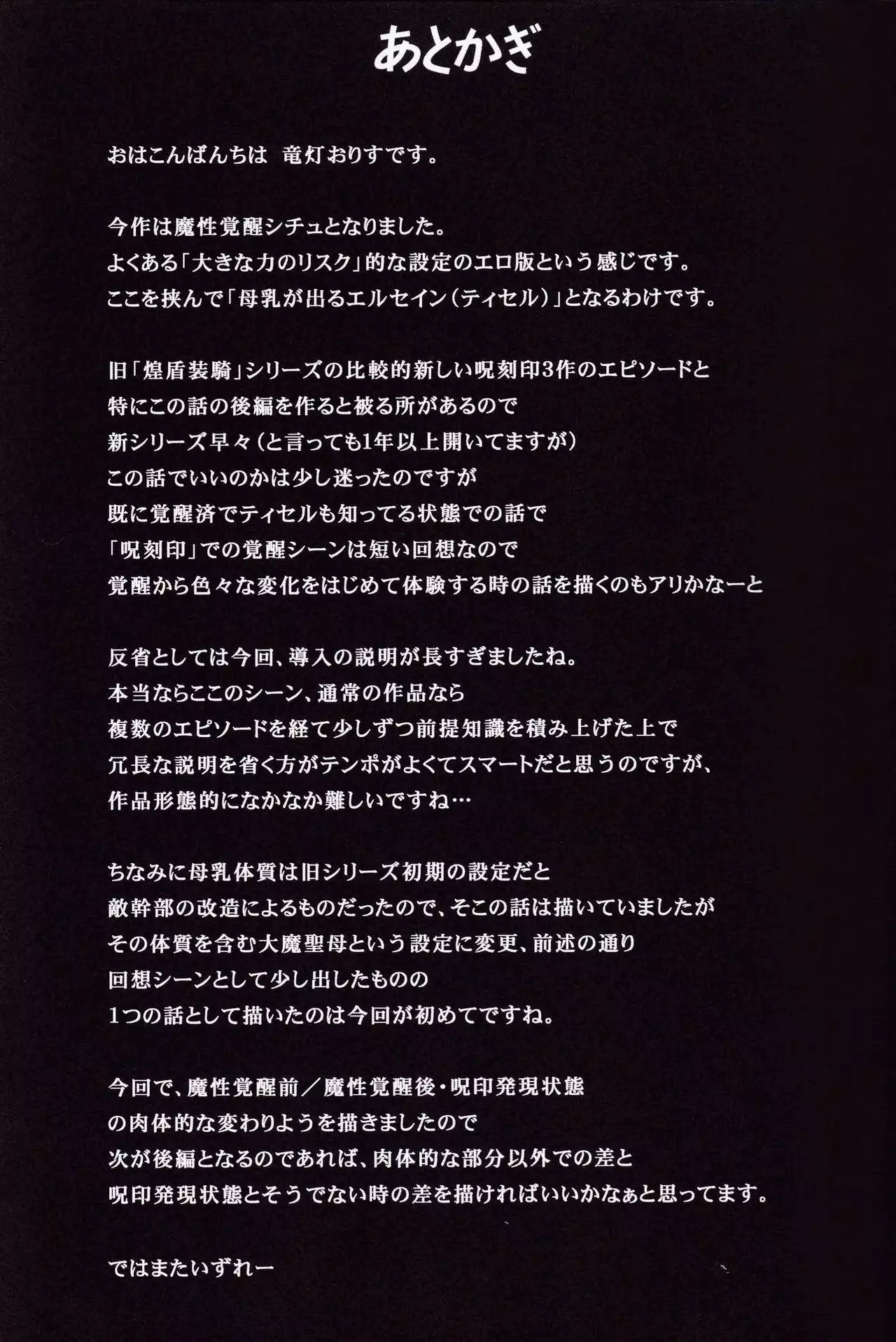 あとかぎ

おはこんばんちは　竜灯おりすです。

今作は魔性覚醒シチュとなりました。
よくある「大きな力のリスク」的な設定のエロ版という感じです。
ここを挟んで「母乳が出るエルセイン（ティセル）」となるわけです。

旧「煌盾装騎」シリーズの比較的新しい呪刻印3作のエピソードと
特にこの話の後編を作ると被る所があるので
新シリーズ早々（と言っても1年以上開いてますが）
この話でいいのかは少し迷ったのですが
既に覚醒済でティセルも知ってる状態での話で
「呪刻印」での覚醒シーンは短い回想なので
覚醒から色々な変化をはじめて体験する時の話を描くのもアリかなーと

反省としては今回、導入の説明が長すぎましたね。
本当ならここのシーン、通常の作品なら
複数のエピソードを経て少しずつ前提知識を積み上げた上で
冗長な説明を省く方がテンポがよくてスマートだと思うのですが、
作品形態的になかなか難しいですね…

ちなみに母乳体質は旧シリーズ初期の設定だと
敵幹部の改造によるものだったので、そこの話は描いていましたが
その体質を含む大魔聖母という設定に変更、前述の通り
回想シーンとして少し出したものの
1つの話として描いたのは今回が初めてですね。

今回で、魔性覚醒前／魔性覚醒後・呪印発現状態
の肉体的な変わりようを描きましたので
次が後編となるのであれば、肉体的な部分以外での差と
呪印発現状態とそうでない時の差を描ければいいかなぁと思ってます。

ではまたいずれー